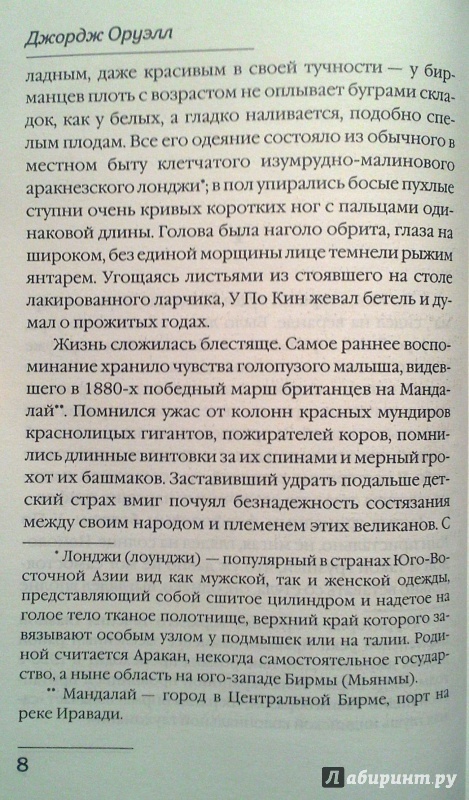 Джордж Оруэлл

ладным, даже красивым в своей тучности — у бирманцев плоть с возрастом не оплывает буграми складок, как у белых, а гладко наливается, подобно спелым плодам. Все его одеяние состояло из обычного в местном быту клетчатого изумрудно-малинового аракнезского лонджи*; в пол упирались босые пухлые ступни очень кривых коротких ног с пальцами одинаковой длины. Голова была наголо обрита, глаза на широком, без единой морщины лице темнели рыжим янтарем. Угощаясь листьями из стоявшего на столе лакированного ларчика, У По Кин жевал бетель и думал о прожитых годах.

Жизнь сложилась блестяще. Самое раннее воспоминание хранило чувства голопузого малыша, видевшего в 1880-х победный марш британцев на Мандалай**. Помнился ужас от колонн красных мундиров краснолицых гигантов, пожирателей коров, помнились длинные винтовки за их спинами и мерный грохот их башмаков. Заставивший удрать подальше детский страх вмиг почуял безнадежность состязания между своим народом и племенем этих великанов. С

* Лонджи (лоунджи) — популярный в странах Юго-Восточной Азии вид как мужской, так и женской одежды, представляющий собой сшитое цилиндром и надетое на голое тело тканое полотнище, верхний край которого завязывают особым узлом у подмышек или на талии. Родиной считается Аракан, некогда самостоятельное государство, а ныне область на юго-западе Бирмы (Мьянмы).

** Мандалай — город в Центральной Бирме, порт на реке Иравади.

8

Лабиринт.ру